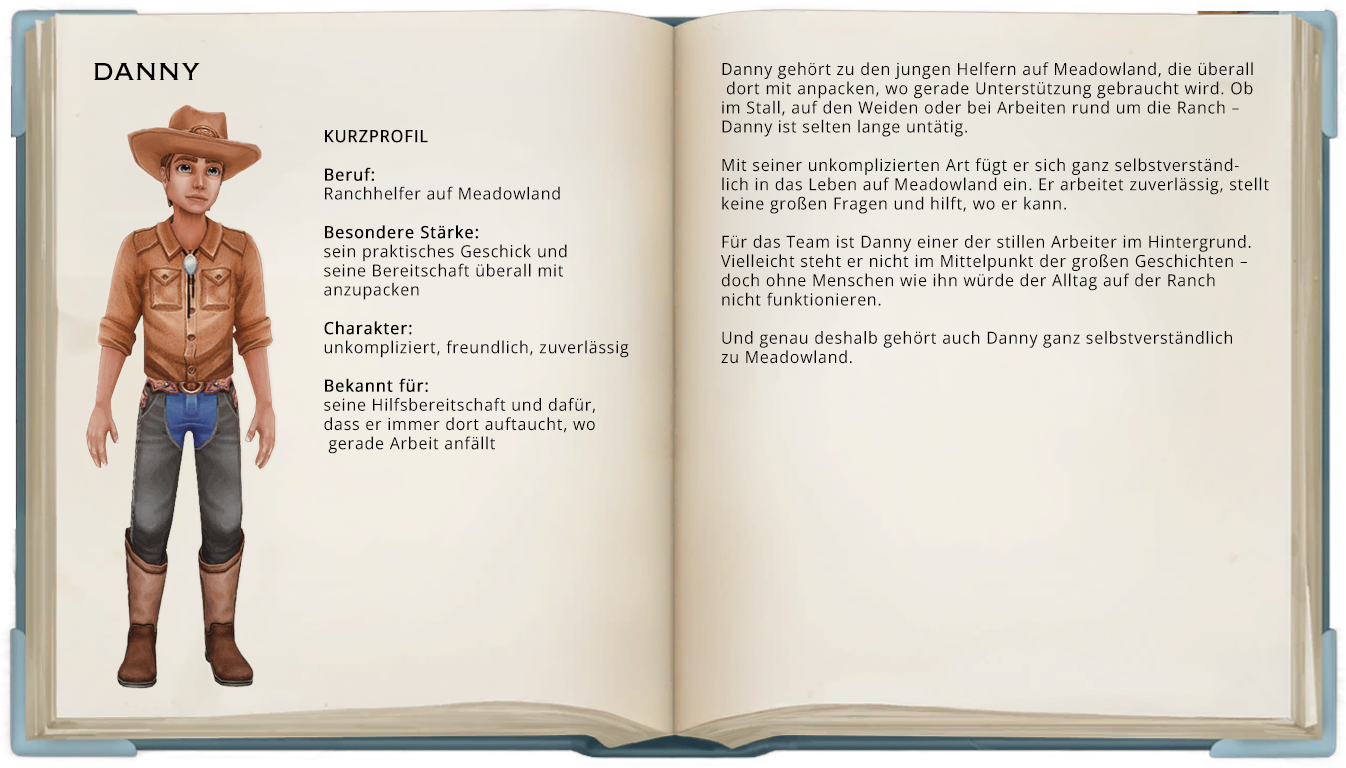 DANNY

KURZPROFIL

Beruf:
Ranchhelfer auf Meadowland

Besondere Stärke:
sein praktisches Geschick und seine Bereitschaft überall mit anzupacken

Charakter:
unkompliziert, freundlich, zuverlässig

Bekannt für:
seine Hilfsbereitschaft und dafür, dass er immer dort auftaucht, wo gerade Arbeit anfällt

Danny gehört zu den jungen Helfern auf Meadowland, die überall dort mit anpacken, wo gerade Unterstützung gebraucht wird. Ob im Stall, auf den Weiden oder bei Arbeiten rund um die Ranch – Danny ist selten lange untätig.

Mit seiner unkomplizierten Art fügt er sich ganz selbstverständlich in das Leben auf Meadowland ein. Er arbeitet zuverlässig, stellt keine großen Fragen und hilft, wo er kann.

Für das Team ist Danny einer der stillen Arbeiter im Hintergrund. Vielleicht steht er nicht im Mittelpunkt der großen Geschichten – doch ohne Menschen wie ihn würde der Alltag auf der Ranch nicht funktionieren.

Und genau deshalb gehört auch Danny ganz selbstverständlich zu Meadowland.